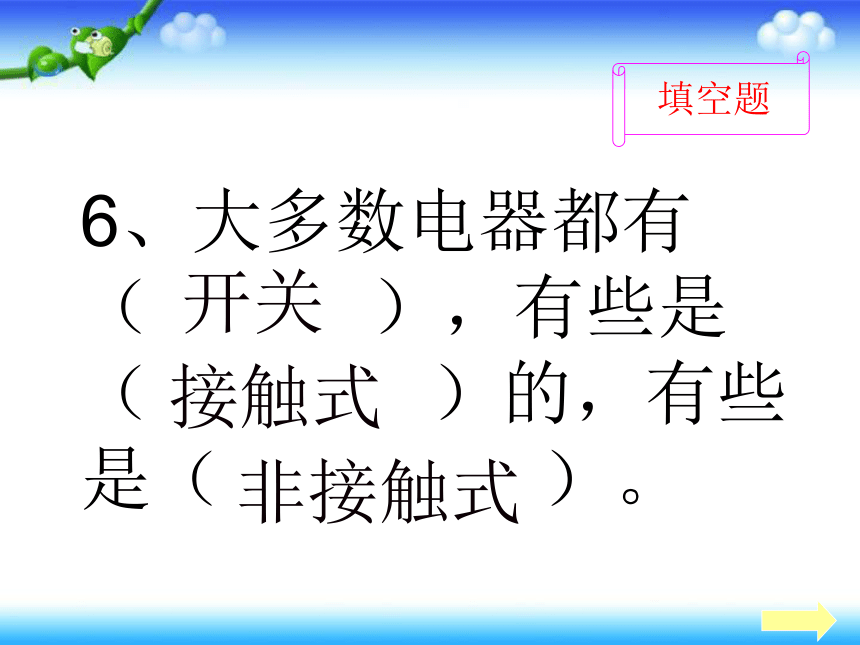 填空题

6、大多数电器都有（ 开关 ），有些是（ 接触式 ）的，有些是（ 非接触式 ）。